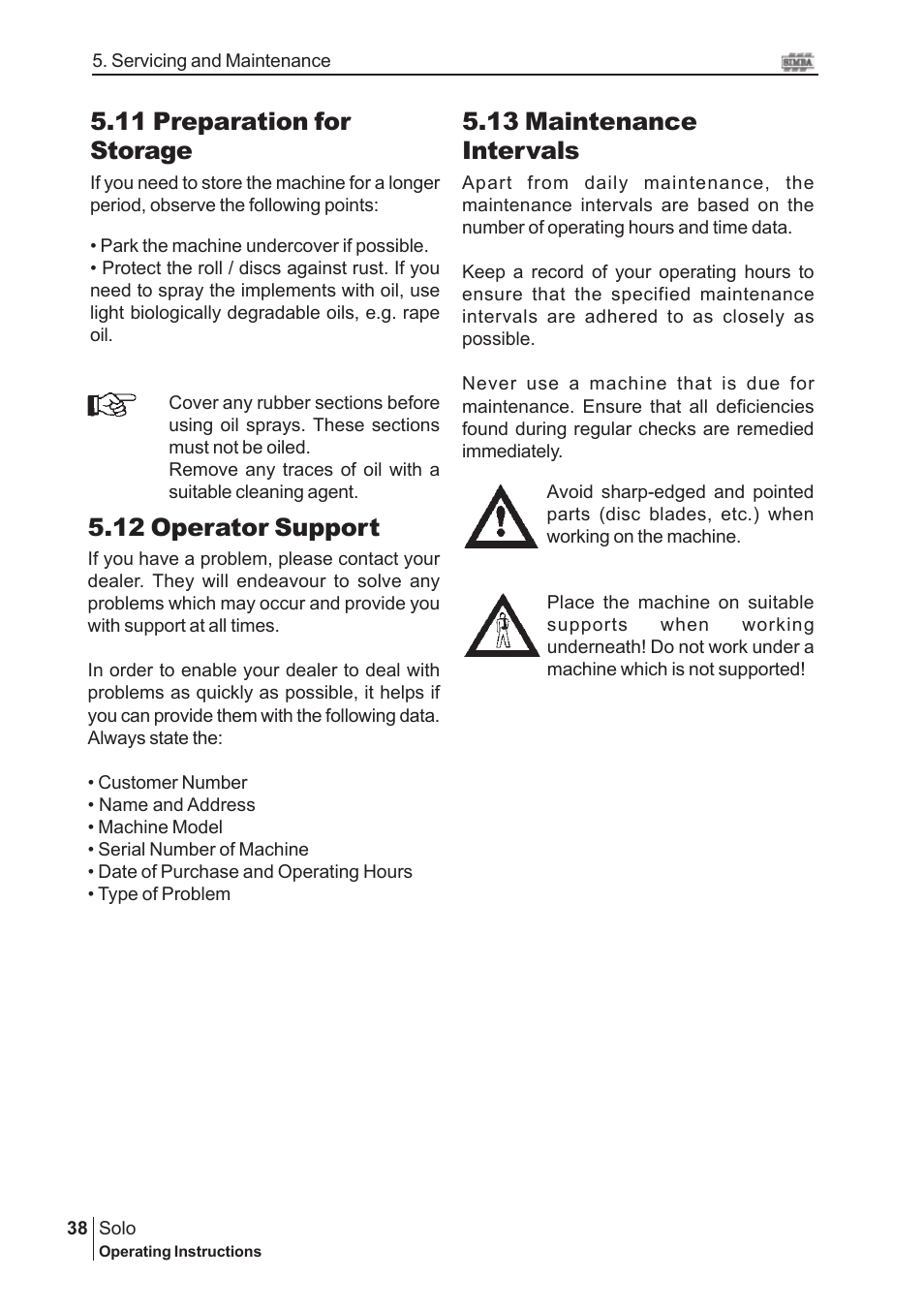 5. Servicing and Maintenance

SIMBA

5.11 Preparation for Storage

If you need to store the machine for a longer period, observe the following points:

• Park the machine undercover if possible.
• Protect the roll / discs against rust. If you need to spray the implements with oil, use light biologically degradable oils, e.g. rape oil.

Cover any rubber sections before using oil sprays. These sections must not be oiled.
Remove any traces of oil with a suitable cleaning agent.

5.12 Operator Support

If you have a problem, please contact your dealer. They will endeavour to solve any problems which may occur and provide you with support at all times.

In order to enable your dealer to deal with problems as quickly as possible, it helps if you can provide them with the following data. Always state the:

• Customer Number
• Name and Address
• Machine Model
• Serial Number of Machine
• Date of Purchase and Operating Hours
• Type of Problem

5.13 Maintenance Intervals

Apart from daily maintenance, the maintenance intervals are based on the number of operating hours and time data.

Keep a record of your operating hours to ensure that the specified maintenance intervals are adhered to as closely as possible.

Never use a machine that is due for maintenance. Ensure that all deficiencies found during regular checks are remedied immediately.

Avoid sharp-edged and pointed parts (disc blades, etc.) when working on the machine.

Place the machine on suitable supports when working underneath! Do not work under a machine which is not supported!

38 Solo
Operating Instructions